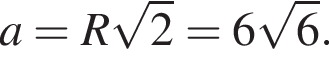 $a = R\sqrt{2} = 6\sqrt{6}.$